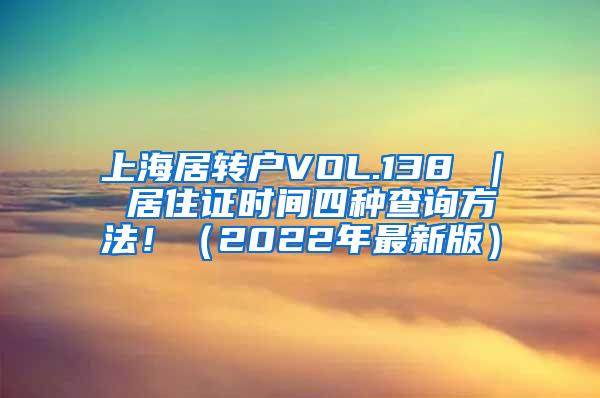 上海居转户VOL.138 ｜ 居住证时间四种查询方法！（2022年最新版）